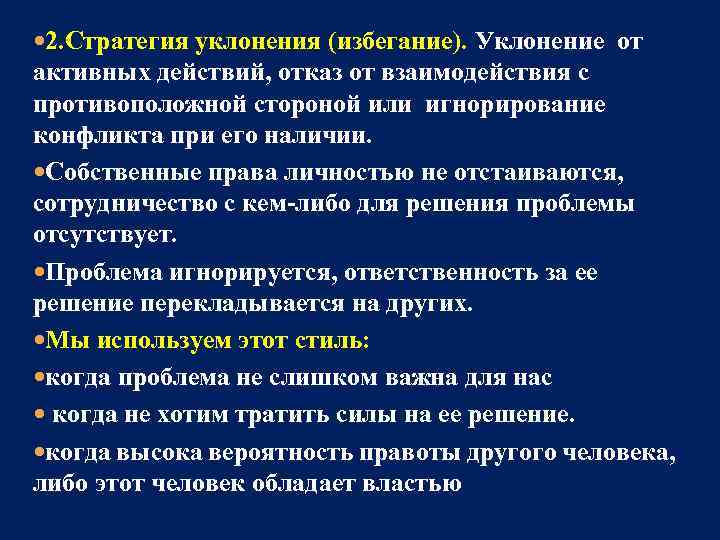 •2.Стратегия уклонения (избегание). Уклонение от активных действий, отказ от взаимодействия с противоположной стороной или игнорирование конфликта при его наличии.

•Собственные права личностью не отстаиваются, сотрудничество с кем-либо для решения проблемы отсутствует.

•Проблема игнорируется, ответственность за ее решение перекладывается на других.

•Мы используем этот стиль:

•когда проблема не слишком важна для нас

• когда не хотим тратить силы на ее решение.

•когда высока вероятность правоты другого человека, либо этот человек обладает властью